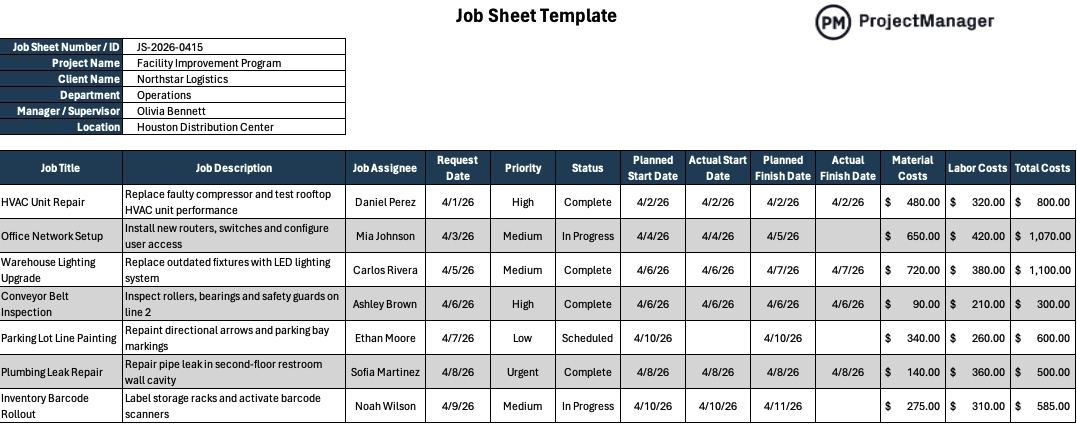 Job Sheet Template

PM ProjectManager

| Job Sheet Number / ID | JS-2026-0415 |
|---|---|
| Project Name | Facility Improvement Program |
| Client Name | Northstar Logistics |
| Department | Operations |
| Manager / Supervisor | Olivia Bennett |
| Location | Houston Distribution Center |

| Job Title | Job Description | Job Assignee | Request Date | Priority | Status | Planned Start Date | Actual Start Date | Planned Finish Date | Actual Finish Date | Material Costs | Labor Costs | Total Costs |
|---|---|---|---|---|---|---|---|---|---|---|---|---|
| HVAC Unit Repair | Replace faulty compressor and test rooftop HVAC unit performance | Daniel Perez | 4/1/26 | High | Complete | 4/2/26 | 4/2/26 | 4/2/26 | 4/2/26 | $ 480.00 | $ 320.00 | $ 800.00 |
| Office Network Setup | Install new routers, switches and configure user access | Mia Johnson | 4/3/26 | Medium | In Progress | 4/4/26 | 4/4/26 | 4/5/26 | | $ 650.00 | $ 420.00 | $ 1,070.00 |
| Warehouse Lighting Upgrade | Replace outdated fixtures with LED lighting system | Carlos Rivera | 4/5/26 | Medium | Complete | 4/6/26 | 4/6/26 | 4/7/26 | 4/7/26 | $ 720.00 | $ 380.00 | $ 1,100.00 |
| Conveyor Belt Inspection | Inspect rollers, bearings and safety guards on line 2 | Ashley Brown | 4/6/26 | High | Complete | 4/6/26 | 4/6/26 | 4/6/26 | 4/6/26 | $ 90.00 | $ 210.00 | $ 300.00 |
| Parking Lot Line Painting | Repaint directional arrows and parking bay markings | Ethan Moore | 4/7/26 | Low | Scheduled | 4/10/26 | | 4/10/26 | | $ 340.00 | $ 260.00 | $ 600.00 |
| Plumbing Leak Repair | Repair pipe leak in second-floor restroom wall cavity | Sofia Martinez | 4/8/26 | Urgent | Complete | 4/8/26 | 4/8/26 | 4/8/26 | 4/8/26 | $ 140.00 | $ 360.00 | $ 500.00 |
| Inventory Barcode Rollout | Label storage racks and activate barcode scanners | Noah Wilson | 4/9/26 | Medium | In Progress | 4/10/26 | 4/10/26 | 4/11/26 | | $ 275.00 | $ 310.00 | $ 585.00 |